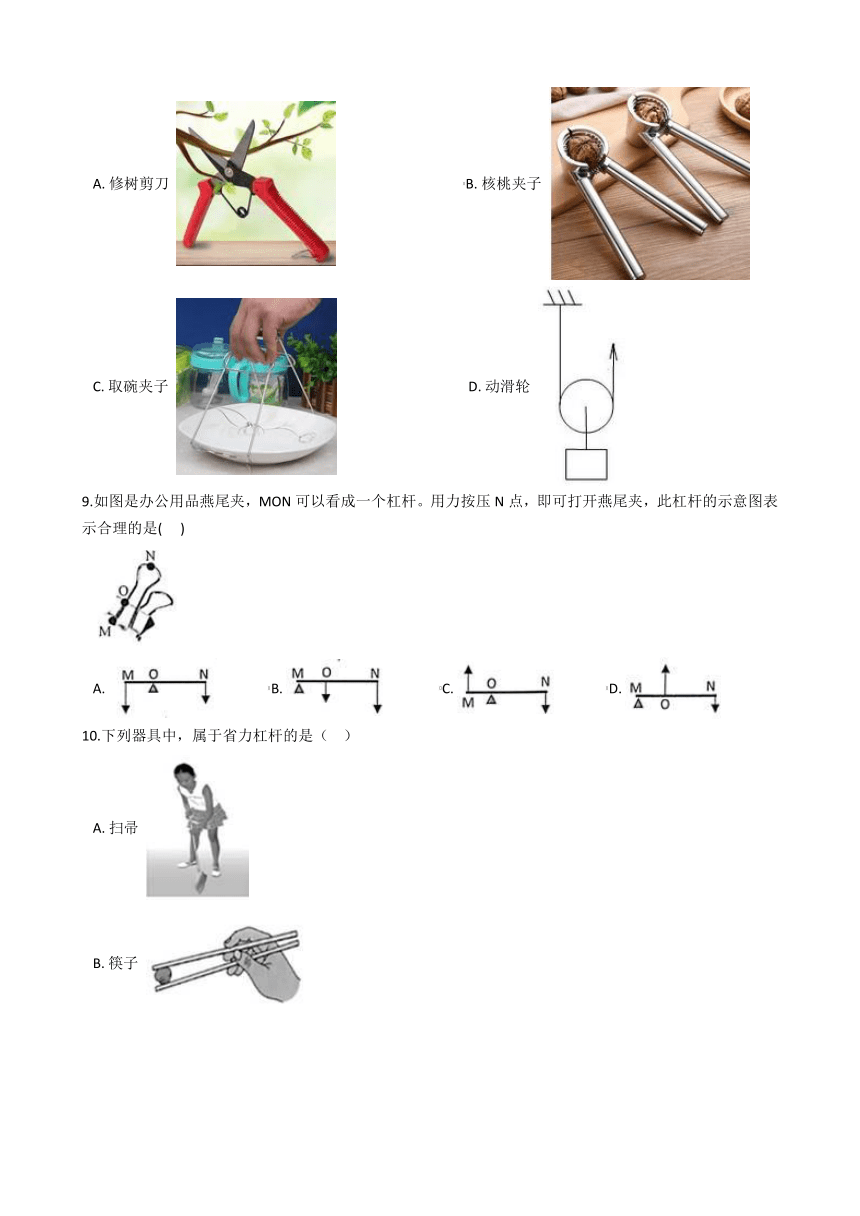 A. 修树剪刀

B. 核桃夹子

C. 取碗夹子

D. 动滑轮

9.如图是办公用品燕尾夹，MON 可以看成一个杠杆。用力按压 N 点，即可打开燕尾夹，此杠杆的示意图表示合理的是(　　)

N
O
M

A. M O N

B. M O N

C. M O N

D. M O N

10.下列器具中，属于省力杠杆的是（　　）

A. 扫帚

B. 筷子